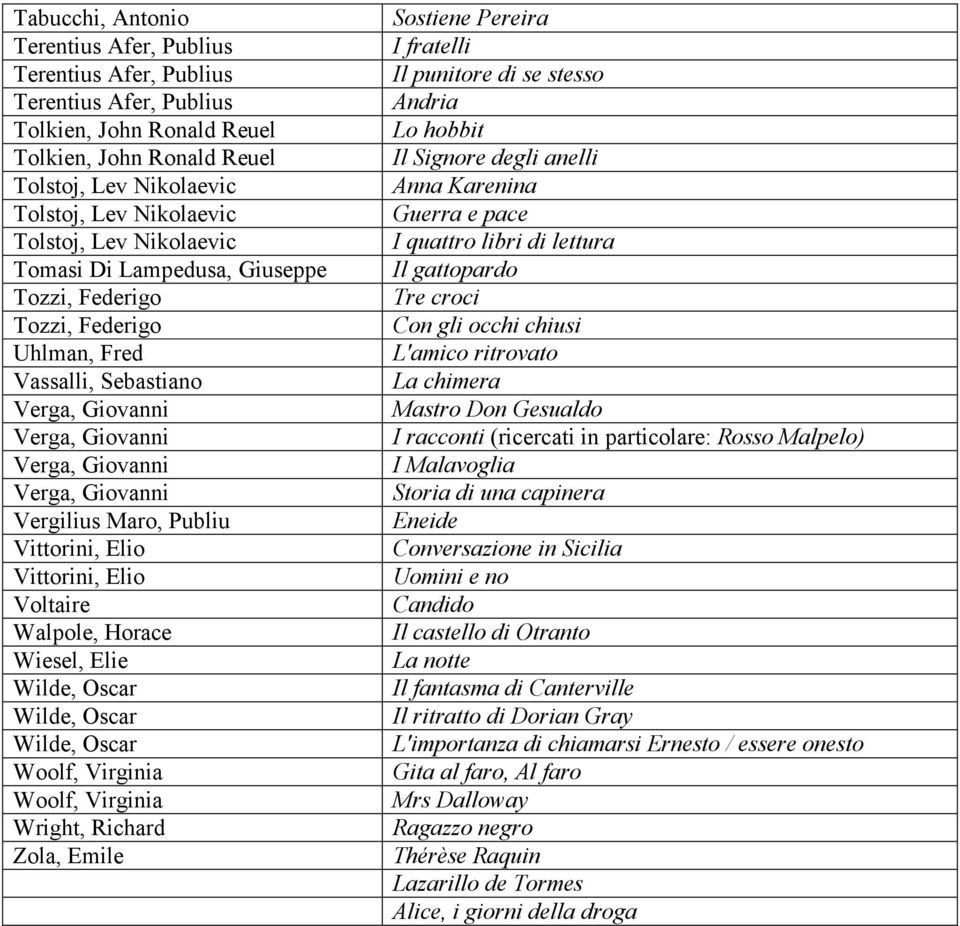 | | |
|---|---|
| Tabucchi, Antonio | Sostiene Pereira |
| Terentius Afer, Publius | I fratelli |
| Terentius Afer, Publius | Il punitore di se stesso |
| Terentius Afer, Publius | Andria |
| Tolkien, John Ronald Reuel | Lo hobbit |
| Tolkien, John Ronald Reuel | Il Signore degli anelli |
| Tolstoj, Lev Nikolaevic | Anna Karenina |
| Tolstoj, Lev Nikolaevic | Guerra e pace |
| Tolstoj, Lev Nikolaevic | I quattro libri di lettura |
| Tomasi Di Lampedusa, Giuseppe | Il gattopardo |
| Tozzi, Federigo | Tre croci |
| Tozzi, Federigo | Con gli occhi chiusi |
| Uhlman, Fred | L'amico ritrovato |
| Vassalli, Sebastiano | La chimera |
| Verga, Giovanni | Mastro Don Gesualdo |
| Verga, Giovanni | I racconti (ricercati in particolare: Rosso Malpelo) |
| Verga, Giovanni | I Malavoglia |
| Verga, Giovanni | Storia di una capinera |
| Vergilius Maro, Publiu | Eneide |
| Vittorini, Elio | Conversazione in Sicilia |
| Vittorini, Elio | Uomini e no |
| Voltaire | Candido |
| Walpole, Horace | Il castello di Otranto |
| Wiesel, Elie | La notte |
| Wilde, Oscar | Il fantasma di Canterville |
| Wilde, Oscar | Il ritratto di Dorian Gray |
| Wilde, Oscar | L'importanza di chiamarsi Ernesto / essere onesto |
| Woolf, Virginia | Gita al faro, Al faro |
| Woolf, Virginia | Mrs Dalloway |
| Wright, Richard | Ragazzo negro |
| Zola, Emile | Thérèse Raquin |
| | Lazarillo de Tormes |
| | Alice, i giorni della droga |